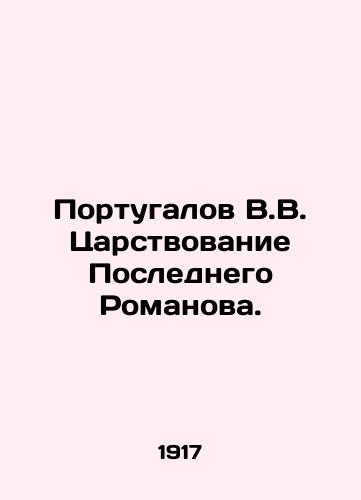 Португалов В.В. Царствование Последнего Романова.

1917